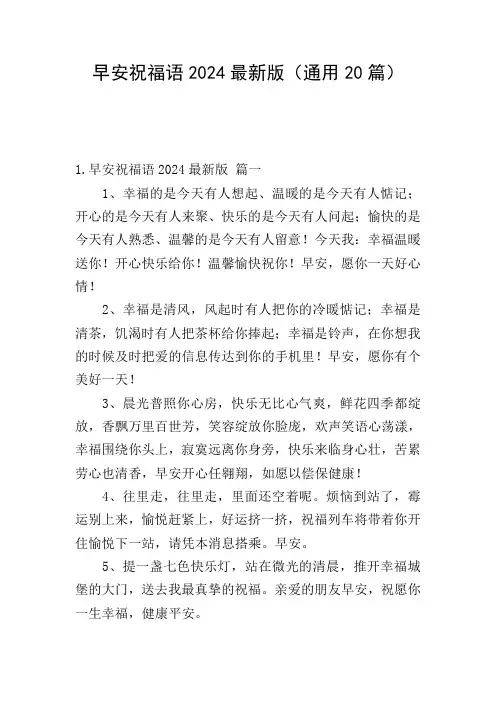 早安祝福语 2024 最新版（通用 20 篇）

1. 早安祝福语 2024 最新版 篇一

1、幸福的是今天有人想起、温暖的是今天有人惦记；开心的是今天有人来聚、快乐的是今天有人问起；愉快的是今天有人熟悉、温馨的是今天有人留意！今天我：幸福温暖送你！开心快乐给你！温馨愉快祝你！早安，愿你一天好心情！

2、幸福是清风，风起时有人把你的冷暖惦记；幸福是清茶，饥渴时有人把茶杯给你捧起；幸福是铃声，在你想我的时候及时把爱的信息传达到你的手机里！早安，愿你有个美好一天！

3、晨光普照你心房，快乐无比心气爽，鲜花四季都绽放，香飘万里百世芳，笑容绽放你脸庞，欢声笑语心荡漾，幸福围绕你头上，寂寞远离你身旁，快乐来临身心壮，苦累劳心也清香，早安开心任翱翔，如愿以偿保健康！

4、往里走，往里走，里面还空着呢。烦恼到站了，霉运别上来，愉悦赶紧上，好运挤一挤，祝福列车将带着你开往愉悦下一站，请凭本消息搭乘。早安。

5、提一盏七色快乐灯，站在微光的清晨，推开幸福城堡的大门，送去我最真挚的祝福。亲爱的朋友早安，祝愿你一生幸福，健康平安。